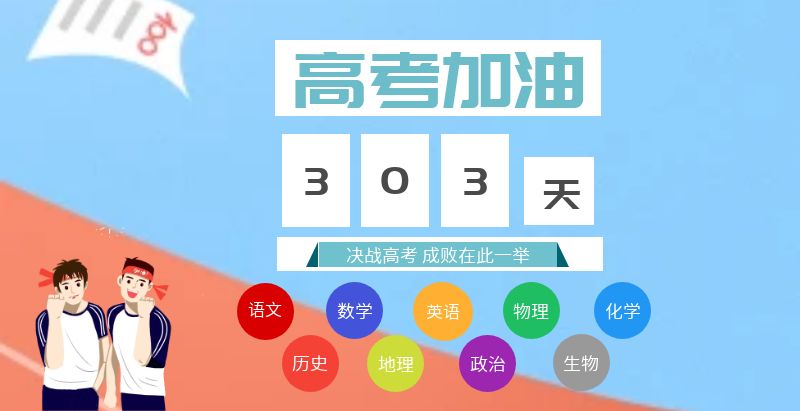 100

高考加油

3 0 3 天

决战高考 成败在此一举

语文 数学 英语 物理 化学

历史 地理 政治 生物